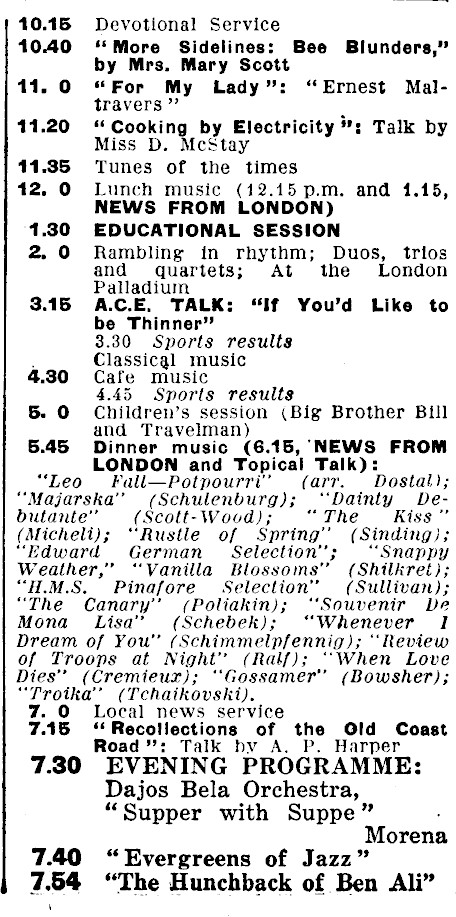 10.15 Devotional Service

10.40 "More Sidelines: Bee Blunders," by Mrs. Mary Scott

11. 0 "For My Lady": "Ernest Maltravers"

11.20 "Cooking by Electricity": Talk by Miss D. McStay

11.35 Tunes of the times

12. 0 Lunch music (12.15 p.m. and 1.15, NEWS FROM LONDON)

1.30 EDUCATIONAL SESSION

2. 0 Rambling in rhythm; Duos, trios and quartets; At the London Palladium

3.15 A.C.E. TALK: "If You'd Like to be Thinner"
3.30 Sports results
Classical music

4.30 Cafe music
4.45 Sports results

5. 0 Children's session (Big Brother Bill and Travelman)

5.45 Dinner music (6.15, NEWS FROM LONDON and Topical Talk):
"Leo Fall—Potpourri" (arr. Dostal); "Majarska" (Schulenburg); "Dainty Debutante" (Scott-Wood); "The Kiss" (Micheli); "Rustle of Spring" (Sinding); "Edward German Selection"; "Snappy Weather," "Vanilla Blossoms" (Shilkret); "H.M.S. Pinafore Selection" (Sullivan); "The Canary" (Poliakin); "Souvenir De Mona Lisa" (Schebek); "Whenever I Dream of You" (Schimmelpfennig); "Review of Troops at Night" (Ralf); "When Love Dies" (Cremieux); "Gossamer" (Bowsher); "Troika" (Tchaikovski).

7. 0 Local news service

7.15 "Recollections of the Old Coast Road": Talk by A. P. Harper

7.30 EVENING PROGRAMME:
Dajos Bela Orchestra,
"Supper with Suppe"
Morena

7.40 "Evergreens of Jazz"

7.54 "The Hunchback of Ben Ali"